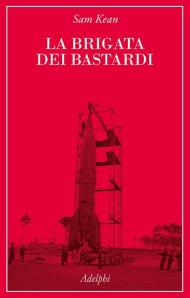 Sam Kean

LA BRIGATA DEI BASTARDI

Adelphi